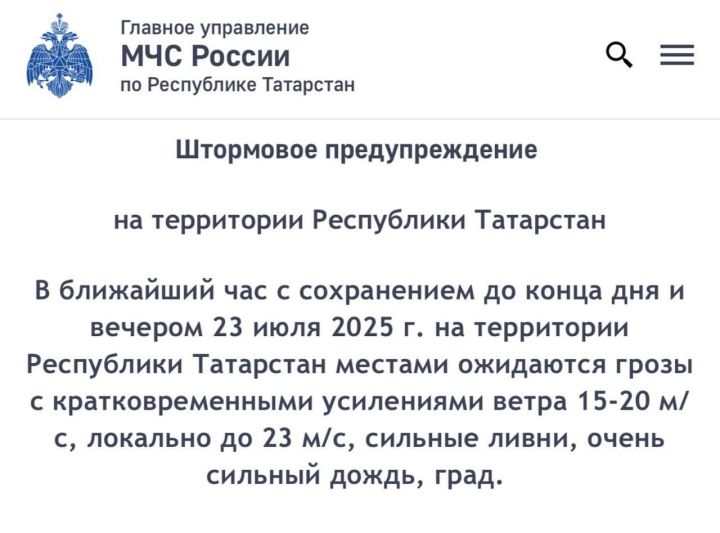 Главное управление
МЧС России
по Республике Татарстан

Штормовое предупреждение

на территории Республики Татарстан

В ближайший час с сохранением до конца дня и вечером 23 июля 2025 г. на территории Республики Татарстан местами ожидаются грозы с кратковременными усилениями ветра 15-20 м/с, локально до 23 м/с, сильные ливни, очень сильный дождь, град.